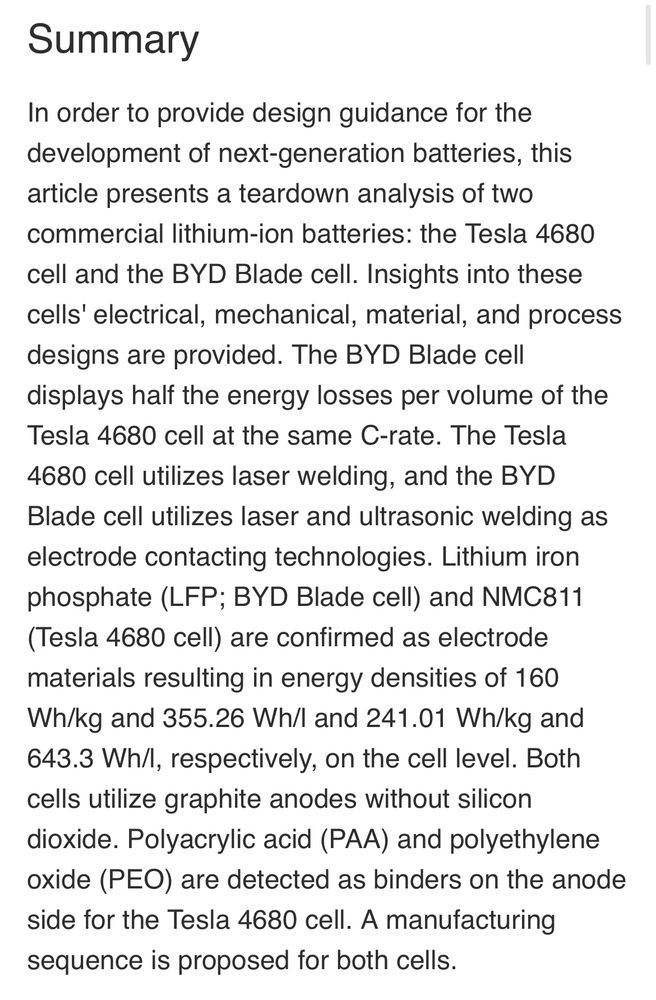 Summary

In order to provide design guidance for the development of next-generation batteries, this article presents a teardown analysis of two commercial lithium-ion batteries: the Tesla 4680 cell and the BYD Blade cell. Insights into these cells' electrical, mechanical, material, and process designs are provided. The BYD Blade cell displays half the energy losses per volume of the Tesla 4680 cell at the same C-rate. The Tesla 4680 cell utilizes laser welding, and the BYD Blade cell utilizes laser and ultrasonic welding as electrode contacting technologies. Lithium iron phosphate (LFP; BYD Blade cell) and NMC811 (Tesla 4680 cell) are confirmed as electrode materials resulting in energy densities of 160 Wh/kg and 355.26 Wh/l and 241.01 Wh/kg and 643.3 Wh/l, respectively, on the cell level. Both cells utilize graphite anodes without silicon dioxide. Polyacrylic acid (PAA) and polyethylene oxide (PEO) are detected as binders on the anode side for the Tesla 4680 cell. A manufacturing sequence is proposed for both cells.